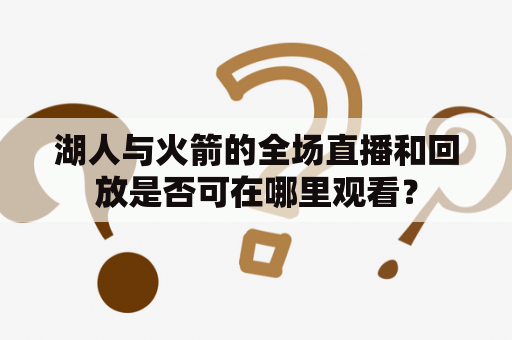 湖人与火箭的全场直播和回放是否可在哪里观看？